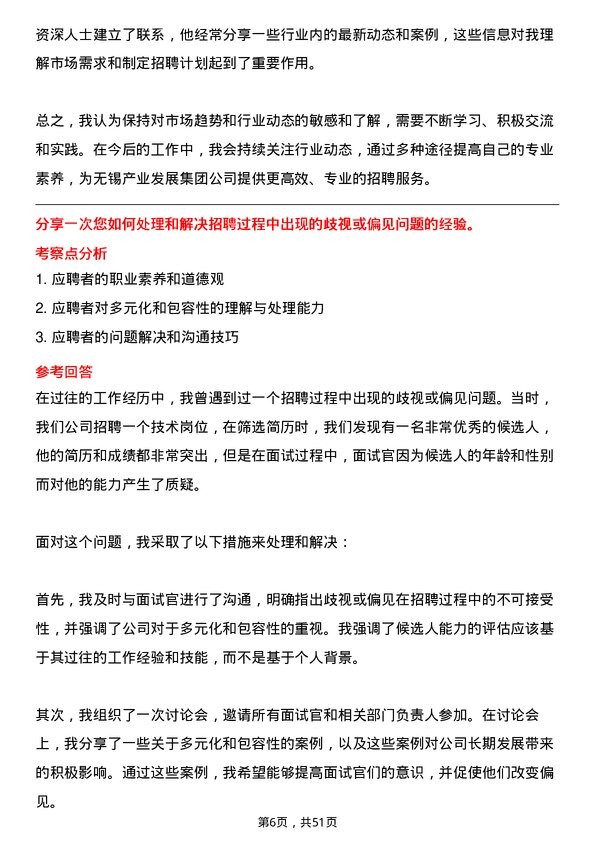 资深人士建立了联系，他经常分享一些行业内的最新动态和案例，这些信息对我理解市场需求和制定招聘计划起到了重要作用。

总之，我认为保持对市场趋势和行业动态的敏感和了解，需要不断学习、积极交流和实践。在今后的工作中，我会持续关注行业动态，通过多种途径提高自己的专业素养，为无锡产业发展集团公司提供更高效、专业的招聘服务。

分享一次您如何处理和解决招聘过程中出现的歧视或偏见问题的经验。

考察点分析

1. 应聘者的职业素养和道德观

2. 应聘者对多元化和包容性的理解与处理能力

3. 应聘者的问题解决和沟通技巧

参考回答

在过往的工作经历中，我曾遇到过一个招聘过程中出现的歧视或偏见问题。当时，我们公司招聘一个技术岗位，在筛选简历时，我们发现有一名非常优秀的候选人，他的简历和成绩都非常突出，但是在面试过程中，面试官因为候选人的年龄和性别而对他的能力产生了质疑。

面对这个问题，我采取了以下措施来处理和解决：

首先，我及时与面试官进行了沟通，明确指出歧视或偏见在招聘过程中的不可接受性，并强调了公司对于多元化和包容性的重视。我强调了候选人能力的评估应该基于其过往的工作经验和技能，而不是基于个人背景。

其次，我组织了一次讨论会，邀请所有面试官和相关部门负责人参加。在讨论会上，我分享了一些关于多元化和包容性的案例，以及这些案例对公司长期发展带来的积极影响。通过这些案例，我希望能够提高面试官们的意识，并促使他们改变偏见。

第6页，共51页